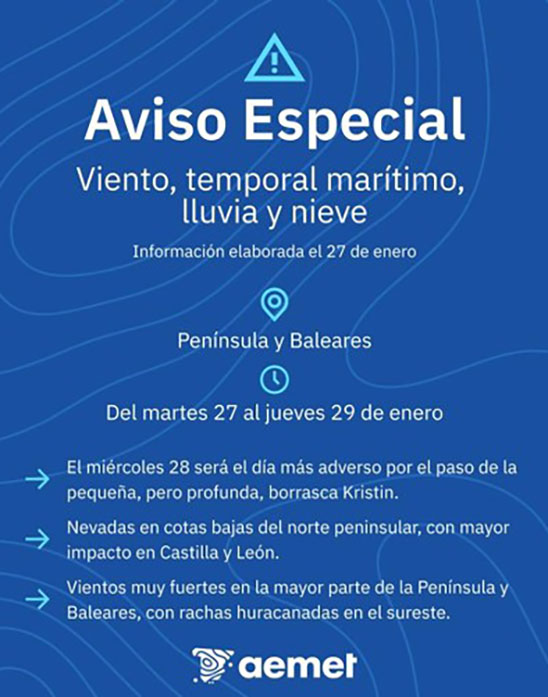 Aviso Especial

Viento, temporal marítimo, lluvia y nieve

Información elaborada el 27 de enero

Península y Baleares

Del martes 27 al jueves 29 de enero

→ El miércoles 28 será el día más adverso por el paso de la pequeña, pero profunda, borrasca Kristin.

→ Nevadas en cotas bajas del norte peninsular, con mayor impacto en Castilla y León.

→ Vientos muy fuertes en la mayor parte de la Península y Baleares, con rachas huracanadas en el sureste.

aemet